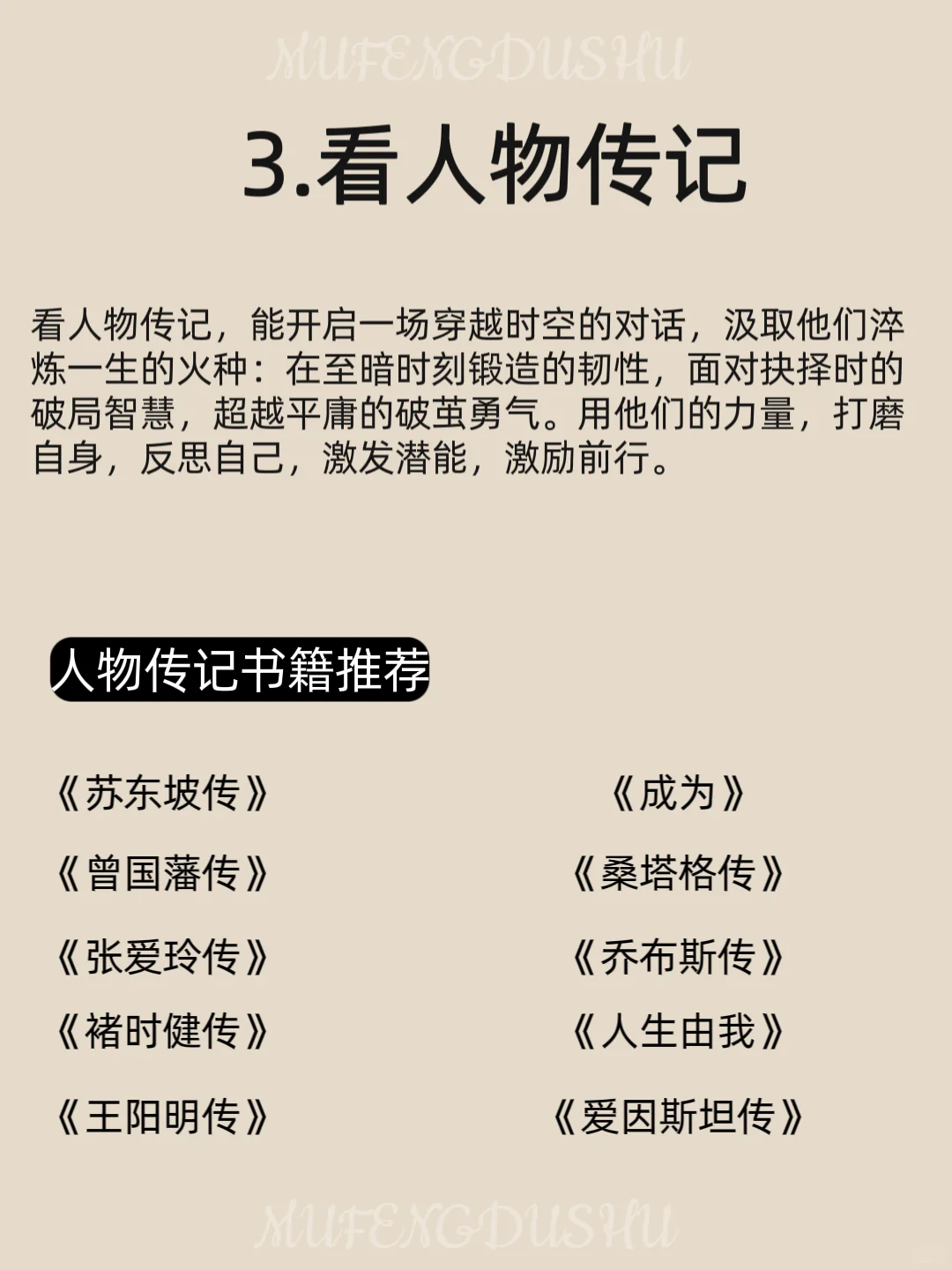 MUFENGDUSHU

3.看人物传记

看人物传记，能开启一场穿越时空的对话，汲取他们淬炼一生的火种：在至暗时刻锻造的韧性，面对抉择时的破局智慧，超越平庸的破茧勇气。用他们的力量，打磨自身，反思自己，激发潜能，激励前行。

人物传记书籍推荐

《苏东坡传》
《曾国藩传》
《张爱玲传》
《褚时健传》
《王阳明传》

《成为》
《桑塔格传》
《乔布斯传》
《人生由我》
《爱因斯坦传》

MUFENGDUSHU